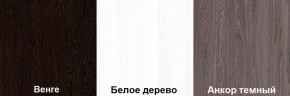 Венге

Белое дерево

Анкор темный